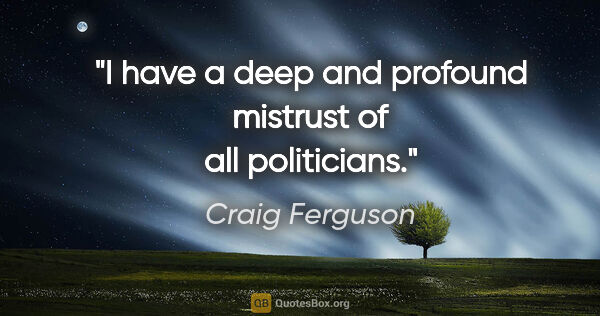 "I have a deep and profound mistrust of all politicians."

Craig Ferguson

QB QuotesBox.org